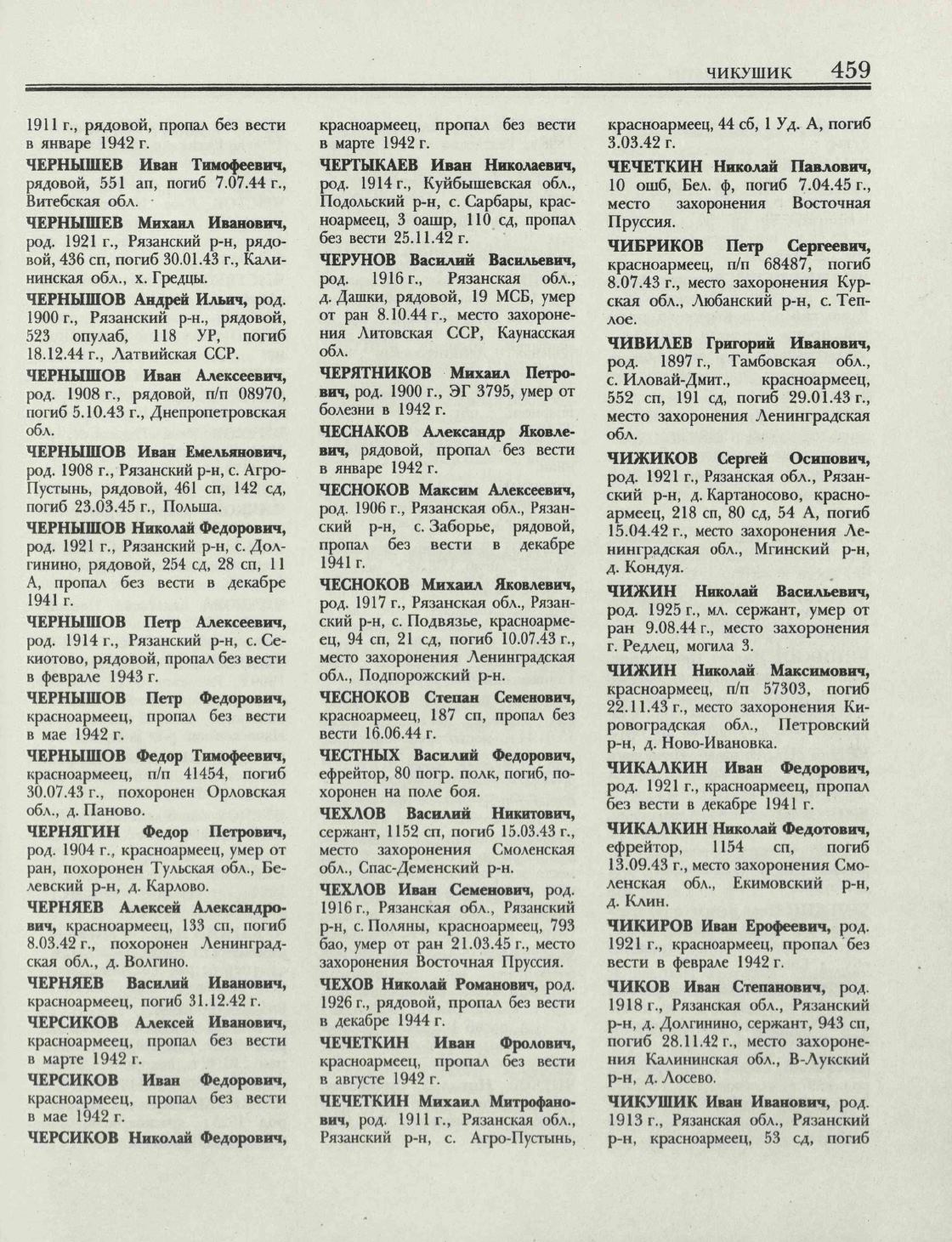 ЧИКУШИК 459

1911 г., рядовой, пропал без вести в январе 1942 г.

ЧЕРНЫШЕВ Иван Тимофеевич, рядовой, 551 ап, погиб 7.07.44 г., Витебская обл.

ЧЕРНЫШЕВ Михаил Иванович, род. 1921 г., Рязанский р-н, рядовой, 436 сп, погиб 30.01.43 г., Калининская обл., х. Гредцы.

ЧЕРНЫШОВ Андрей Ильич, род. 1900 г., Рязанский р-н., рядовой, 523 опулаб, 118 УР, погиб 18.12.44 г., Латвийская ССР.

ЧЕРНЫШОВ Иван Алексеевич, род. 1908 г., рядовой, п/п 08970, погиб 5.10.43 г., Днепропетровская обл.

ЧЕРНЫШОВ Иван Емельянович, род. 1908 г., Рязанский р-н, с. Агро-Пустынь, рядовой, 461 сп, 142 сд, погиб 23.03.45 г., Польша.

ЧЕРНЫШОВ Николай Федорович, род. 1921 г., Рязанский р-н, с. Долгинино, рядовой, 254 сд, 28 сп, 11 А, пропал без вести в декабре 1941 г.

ЧЕРНЫШОВ Петр Алексеевич, род. 1914 г., Рязанский р-н, с. Секиотово, рядовой, пропал без вести в феврале 1943 г.

ЧЕРНЫШОВ Петр Федорович, красноармеец, пропал без вести в мае 1942 г.

ЧЕРНЫШОВ Федор Тимофеевич, красноармеец, п/п 41454, погиб 30.07.43 г., похоронен Орловская обл., д. Паново.

ЧЕРНЯГИН Федор Петрович, род. 1904 г., красноармеец, умер от ран, похоронен Тульская обл., Белевский р-н, д. Карлово.

ЧЕРНЯЕВ Алексей Александрович, красноармеец, 133 сп, погиб 8.03.42 г., похоронен Ленинградская обл., д. Волгино.

ЧЕРНЯЕВ Василий Иванович, красноармеец, погиб 31.12.42 г.

ЧЕРСИКОВ Алексей Иванович, красноармеец, пропал без вести в марте 1942 г.

ЧЕРСИКОВ Иван Федорович, красноармеец, пропал без вести в мае 1942 г.

ЧЕРСИКОВ Николай Федорович, красноармеец, пропал без вести в марте 1942 г.

ЧЕРТЫКАЕВ Иван Николаевич, род. 1914 г., Куйбышевская обл., Подольский р-н, с. Сарбары, красноармеец, 3 оашр, 110 сд, пропал без вести 25.11.42 г.

ЧЕРУНОВ Василий Васильевич, род. 1916 г., Рязанская обл., д. Дашки, рядовой, 19 МСБ, умер от ран 8.10.44 г., место захоронения Литовская ССР, Каунасская обл.

ЧЕРЯТНИКОВ Михаил Петрович, род. 1900 г., ЭГ 3795, умер от болезни в 1942 г.

ЧЕСНАКОВ Александр Яковлевич, рядовой, пропал без вести в январе 1942 г.

ЧЕСНОКОВ Максим Алексеевич, род. 1906 г., Рязанская обл., Рязанский р-н, с. Заборье, рядовой, пропал без вести в декабре 1941 г.

ЧЕСНОКОВ Михаил Яковлевич, род. 1917 г., Рязанская обл., Рязанский р-н, с. Подвязье, красноармеец, 94 сп, 21 сд, погиб 10.07.43 г., место захоронения Ленинградская обл., Подпорожский р-н.

ЧЕСНОКОВ Степан Семенович, красноармеец, 187 сп, пропал без вести 16.06.44 г.

ЧЕСТНЫХ Василий Федорович, ефрейтор, 80 погр. полк, погиб, похоронен на поле боя.

ЧЕХЛОВ Василий Никитович, сержант, 1152 сп, погиб 15.03.43 г., место захоронения Смоленская обл., Спас-Деменский р-н.

ЧЕХЛОВ Иван Семенович, род. 1916 г., Рязанская обл., Рязанский р-н, с. Поляны, красноармеец, 793 бао, умер от ран 21.03.45 г., место захоронения Восточная Пруссия.

ЧЕХОВ Николай Романович, род. 1926 г., рядовой, пропал без вести в декабре 1944 г.

ЧЕЧЕТКИН Иван Фролович, красноармеец, пропал без вести в августе 1942 г.

ЧЕЧЕТКИН Михаил Митрофанович, род. 1911 г., Рязанская обл., Рязанский р-н, с. Агро-Пустынь, красноармеец, 44 сб, 1 Уд. А, погиб 3.03.42 г.

ЧЕЧЕТКИН Николай Павлович, 10 ошб, Бел. ф, погиб 7.04.45 г., место захоронения Восточная Пруссия.

ЧИБРИКОВ Петр Сергеевич, красноармеец, п/п 68487, погиб 8.07.43 г., место захоронения Курская обл., Любанский р-н, с. Теплое.

ЧИВИЛЕВ Григорий Иванович, род. 1897 г., Тамбовская обл., с. Иловай-Дмит., красноармеец, 552 сп, 191 сд, погиб 29.01.43 г., место захоронения Ленинградская обл.

ЧИЖИКОВ Сергей Осипович, род. 1921 г., Рязанская обл., Рязанский р-н, д. Картаносово, красноармеец, 218 сп, 80 сд, 54 А, погиб 15.04.42 г., место захоронения Ленинградская обл., Мгинский р-н, д. Кондуя.

ЧИЖИН Николай Васильевич, род. 1925 г., мл. сержант, умер от ран 9.08.44 г., место захоронения г. Редлец, могила 3.

ЧИЖИН Николай Максимович, красноармеец, п/п 57303, погиб 22.11.43 г., место захоронения Кировоградская обл., Петровский р-н, д. Ново-Ивановка.

ЧИКАЛКИН Иван Федорович, род. 1921 г., красноармеец, пропал без вести в декабре 1941 г.

ЧИКАЛКИН Николай Федотович, ефрейтор, 1154 сп, погиб 13.09.43 г., место захоронения Смоленская обл., Екимовский р-н, д. Клин.

ЧИКИРОВ Иван Ерофеевич, род. 1921 г., красноармеец, пропал без вести в феврале 1942 г.

ЧИКОВ Иван Степанович, род. 1918 г., Рязанская обл., Рязанский р-н, д. Долгинино, сержант, 943 сп, погиб 28.11.42 г., место захоронения Калининская обл., В-Лукский р-н, д. Лосево.

ЧИКУШИК Иван Иванович, род. 1913 г., Рязанская обл., Рязанский р-н, красноармеец, 53 сд, погиб